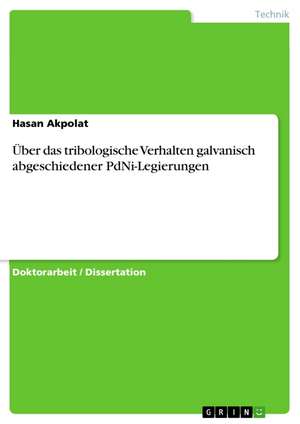 Technik

Hasan Akpolat

Über das tribologische Verhalten galvanisch abgeschiedener PdNi-Legierungen

Doktorarbeit / Dissertation

GRIN